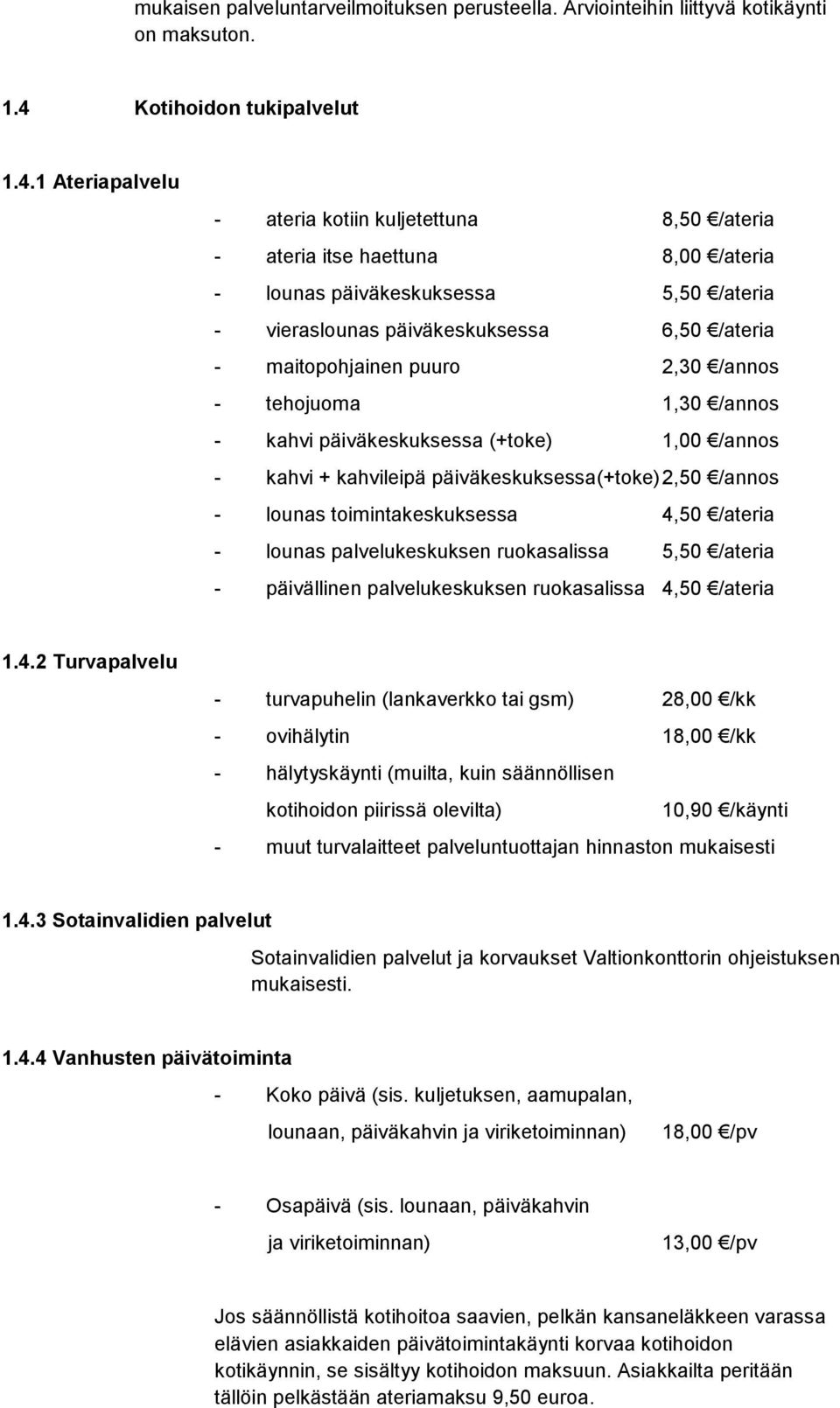 mukaisen palveluntarveilmoituksen perusteella. Arviointeihin liittyvä kotikäynti on maksuton.

1.4 Kotihoidon tukipalvelut

1.4.1 Ateriapalvelu

- ateria kotiin kuljetettuna 8,50 €/ateria
- ateria itse haettuna 8,00 €/ateria
- lounas päiväkeskuksessa 5,50 €/ateria
- vieraslounas päiväkeskuksessa 6,50 €/ateria
- maitopohjainen puuro 2,30 €/annos
- tehojuoma 1,30 €/annos
- kahvi päiväkeskuksessa (+toke) 1,00 €/annos
- kahvi + kahvileipä päiväkeskuksessa(+toke) 2,50 €/annos
- lounas toimintakeskuksessa 4,50 €/ateria
- lounas palvelukeskuksen ruokasalissa 5,50 €/ateria
- päivällinen palvelukeskuksen ruokasalissa 4,50 €/ateria

1.4.2 Turvapalvelu

- turvapuhelin (lankaverkko tai gsm) 28,00 €/kk
- ovihälytin 18,00 €/kk
- hälytyskäynti (muilta, kuin säännöllisen kotihoidon piirissä olevilta) 10,90 €/käynti
- muut turvalaitteet palveluntuottajan hinnaston mukaisesti

1.4.3 Sotainvalidien palvelut

Sotainvalidien palvelut ja korvaukset Valtionkonttorin ohjeistuksen mukaisesti.

1.4.4 Vanhusten päivätoiminta

- Koko päivä (sis. kuljetuksen, aamupalan, lounaan, päiväkahvin ja viriketoiminnan) 18,00 €/pv

- Osapäivä (sis. lounaan, päiväkahvin ja viriketoiminnan) 13,00 €/pv

Jos säännöllistä kotihoitoa saavien, pelkän kansaneläkkeen varassa elävien asiakkaiden päivätoimintakäynti korvaa kotihoidon kotikäynnin, se sisältyy kotihoidon maksuun. Asiakkailta peritään tällöin pelkästään ateriamaksu 9,50 euroa.